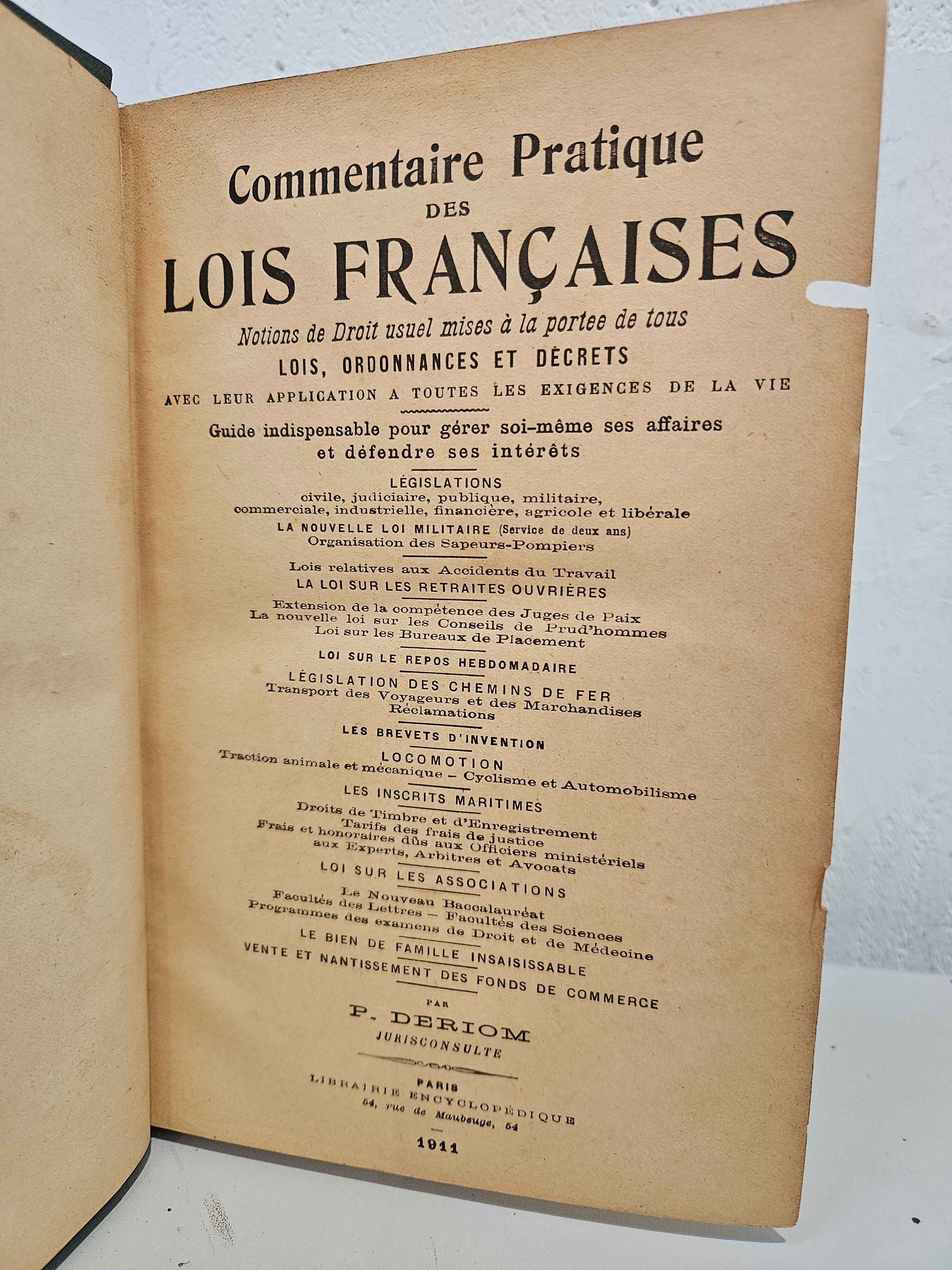 Commentaire Pratique
DES
LOIS FRANÇAISES

Notions de Droit usuel mises à la portee de tous
LOIS, ORDONNANCES ET DÉCRETS
AVEC LEUR APPLICATION A TOUTES LES EXIGENCES DE LA VIE

Guide indispensable pour gérer soi-même ses affaires et défendre ses intérêts

LÉGISLATIONS
civile, judiciaire, publique, militaire, commerciale, industrielle, financière, agricole et libérale

LA NOUVELLE LOI MILITAIRE (Service de deux ans)
Organisation des Sapeurs-Pompiers

Lois relatives aux Accidents du Travail

LA LOI SUR LES RETRAITES OUVRIÈRES

Extension de la compétence des Juges de Paix
La nouvelle loi sur les Conseils de Prud'hommes
Loi sur les Bureaux de Placement

LOI SUR LE REPOS HEBDOMADAIRE

LÉGISLATION DES CHEMINS DE FER
Transport des Voyageurs et des Marchandises
Réclamations

LES BREVETS D'INVENTION

LOCOMOTION
Traction animale et mécanique — Cyclisme et Automobilisme

LES INSCRITS MARITIMES

Droits de Timbre et d'Enregistrement
Tarifs des frais de justice
Frais et honoraires dûs aux Officiers ministériels aux Experts, Arbitres et Avocats

LOI SUR LES ASSOCIATIONS

Le Nouveau Baccalauréat
Facultés des Lettres — Facultés des Sciences
Programmes des examens de Droit et de Médecine

LE BIEN DE FAMILLE INSAISISSABLE
VENTE ET NANTISSEMENT DES FONDS DE COMMERCE

PAR
P. DERIOM
JURISCONSULTE

PARIS
LIBRAIRIE ENCYCLOPÉDIQUE
54, rue de Maubeuge, 54

1911